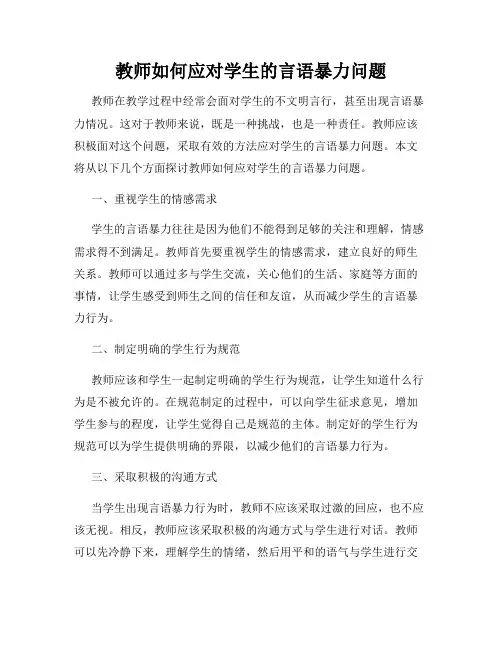 教师如何应对学生的言语暴力问题

教师在教学过程中经常会面对学生的不文明言行，甚至出现言语暴力情况。这对于教师来说，既是一种挑战，也是一种责任。教师应该积极面对这个问题，采取有效的方法应对学生的言语暴力问题。本文将从以下几个方面探讨教师如何应对学生的言语暴力问题。

一、重视学生的情感需求

学生的言语暴力往往是因为他们不能得到足够的关注和理解，情感需求得不到满足。教师首先要重视学生的情感需求，建立良好的师生关系。教师可以通过多与学生交流，关心他们的生活、家庭等方面的事情，让学生感受到师生之间的信任和友谊，从而减少学生的言语暴力行为。

二、制定明确的学生行为规范

教师应该和学生一起制定明确的学生行为规范，让学生知道什么行为是不被允许的。在规范制定的过程中，可以向学生征求意见，增加学生参与的程度，让学生觉得自己是规范的主体。制定好的学生行为规范可以为学生提供明确的界限，以减少他们的言语暴力行为。

三、采取积极的沟通方式

当学生出现言语暴力行为时，教师不应该采取过激的回应，也不应该无视。相反，教师应该采取积极的沟通方式与学生进行对话。教师可以先冷静下来，理解学生的情绪，然后用平和的语气与学生进行交